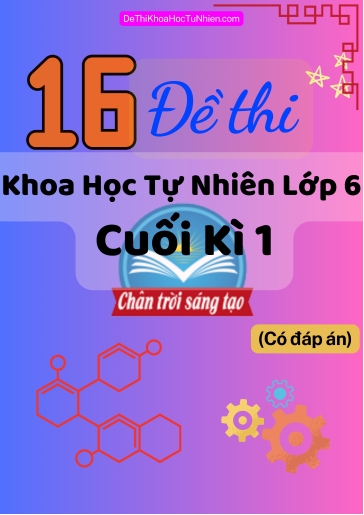 DeThiKhoaHocTuNhien.com

16 Đề thi

Khoa Học Tự Nhiên Lớp 6

Cuối Kì 1

Chân trời sáng tạo

(Có đáp án)